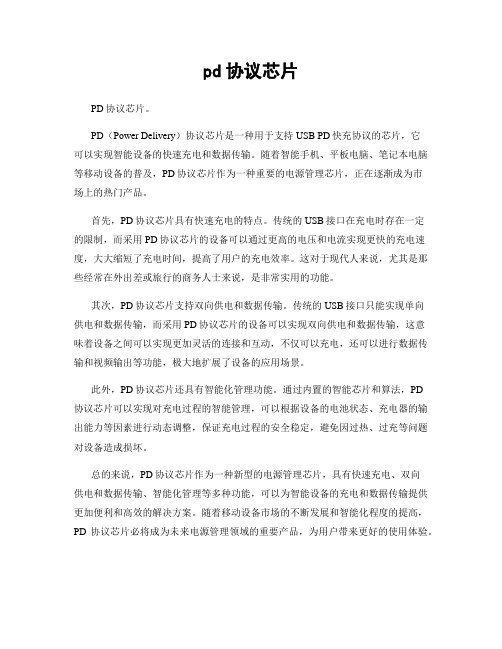 pd 协议芯片

PD 协议芯片。

PD（Power Delivery）协议芯片是一种用于支持 USB PD 快充协议的芯片，它可以实现智能设备的快速充电和数据传输。随着智能手机、平板电脑、笔记本电脑等移动设备的普及，PD 协议芯片作为一种重要的电源管理芯片，正在逐渐成为市场上的热门产品。

首先，PD 协议芯片具有快速充电的特点。传统的 USB 接口在充电时存在一定的限制，而采用 PD 协议芯片的设备可以通过更高的电压和电流实现更快的充电速度，大大缩短了充电时间，提高了用户的充电效率。这对于现代人来说，尤其是那些经常在外出差或旅行的商务人士来说，是非常实用的功能。

其次，PD 协议芯片支持双向供电和数据传输。传统的 USB 接口只能实现单向供电和数据传输，而采用 PD 协议芯片的设备可以实现双向供电和数据传输，这意味着设备之间可以实现更加灵活的连接和互动，不仅可以充电，还可以进行数据传输和视频输出等功能，极大地扩展了设备的应用场景。

此外，PD 协议芯片还具有智能化管理功能。通过内置的智能芯片和算法，PD 协议芯片可以实现对充电过程的智能管理，可以根据设备的电池状态、充电器的输出能力等因素进行动态调整，保证充电过程的安全稳定，避免因过热、过充等问题对设备造成损坏。

总的来说，PD 协议芯片作为一种新型的电源管理芯片，具有快速充电、双向供电和数据传输、智能化管理等多种功能，可以为智能设备的充电和数据传输提供更加便利和高效的解决方案。随着移动设备市场的不断发展和智能化程度的提高，PD 协议芯片必将成为未来电源管理领域的重要产品，为用户带来更好的使用体验。